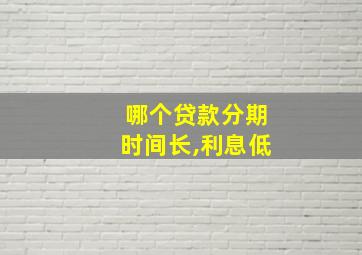 哪个贷款分期
时间长,利息低